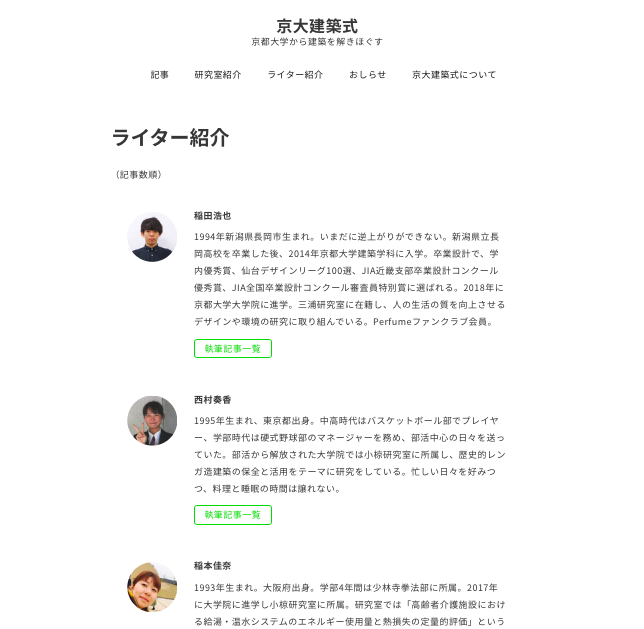 京大建築式
京都大学から建築を解きほぐす

記事　研究室紹介　ライター紹介　おしらせ　京大建築式について

ライター紹介

（記事数順）

稲田浩也

1994年新潟県長岡市生まれ。いまだに逆上がりができない。新潟県立長岡高校を卒業した後、2014年京都大学建築学科に入学。卒業設計で、学内優秀賞、仙台デザインリーグ100選、JIA近畿支部卒業設計コンクール優秀賞、JIA全国卒業設計コンクール審査員特別賞に選ばれる。2018年に京都大学大学院に進学。三浦研究室に在籍し、人の生活の質を向上させるデザインや環境の研究に取り組んでいる。Perfumeファンクラブ会員。

執筆記事一覧

西村奏香

1995年生まれ、東京都出身。中高時代はバスケットボール部でプレイヤー、学部時代は硬式野球部のマネージャーを務め、部活中心の日々を送っていた。部活から解放された大学院では小椋研究室に所属し、歴史的レンガ造建築の保全と活用をテーマに研究をしている。忙しい日々を好みつつ、料理と睡眠の時間は譲れない。

執筆記事一覧

稲本佳奈

1993年生まれ。大阪府出身。学部4年間は少林寺拳法部に所属。2017年に大学院に進学し小椋研究室に所属。研究室では「高齢者介護施設における給湯・温水システムのエネルギー使用量と熱損失の定量的評価」という